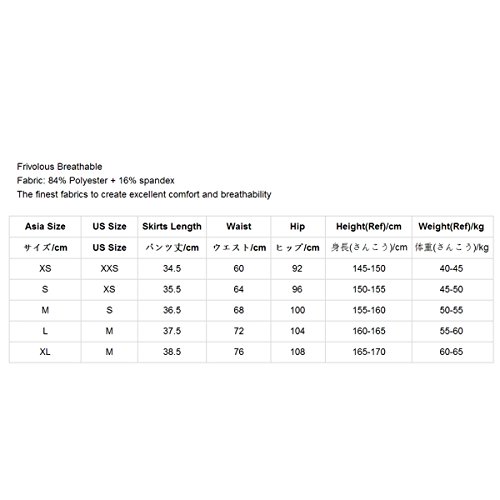 Frivolous Breathable
Fabric: 84% Polyester + 16% spandex
The finest fabrics to create excellent comfort and breathability

| Asia Size | US Size | Skirts Length | Waist | Hip | Height(Ref)/cm | Weight(Ref)/kg |
|---|---|---|---|---|---|---|
| サイズ/cm | US Size | パンツ丈/cm | ウエスト/cm | ヒップ/cm | 身長(さんこう)/cm | 体重(さんこう)/kg |
| XS | XXS | 34.5 | 60 | 92 | 145-150 | 40-45 |
| S | XS | 35.5 | 64 | 96 | 150-155 | 45-50 |
| M | S | 36.5 | 68 | 100 | 155-160 | 50-55 |
| L | M | 37.5 | 72 | 104 | 160-165 | 55-60 |
| XL | M | 38.5 | 76 | 108 | 165-170 | 60-65 |